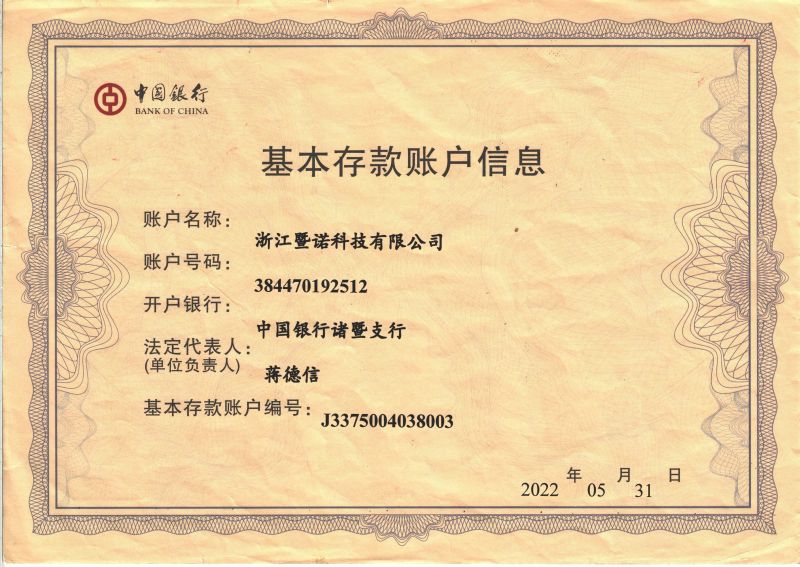 中国银行
BANK OF CHINA

基本存款账户信息

账户名称：
浙江暨诺科技有限公司
账户号码：
384470192512
开户银行：
中国银行诸暨支行
法定代表人：
(单位负责人)
蒋德信
基本存款账户编号：
J3375004038003

2022 年 05 月 31 日